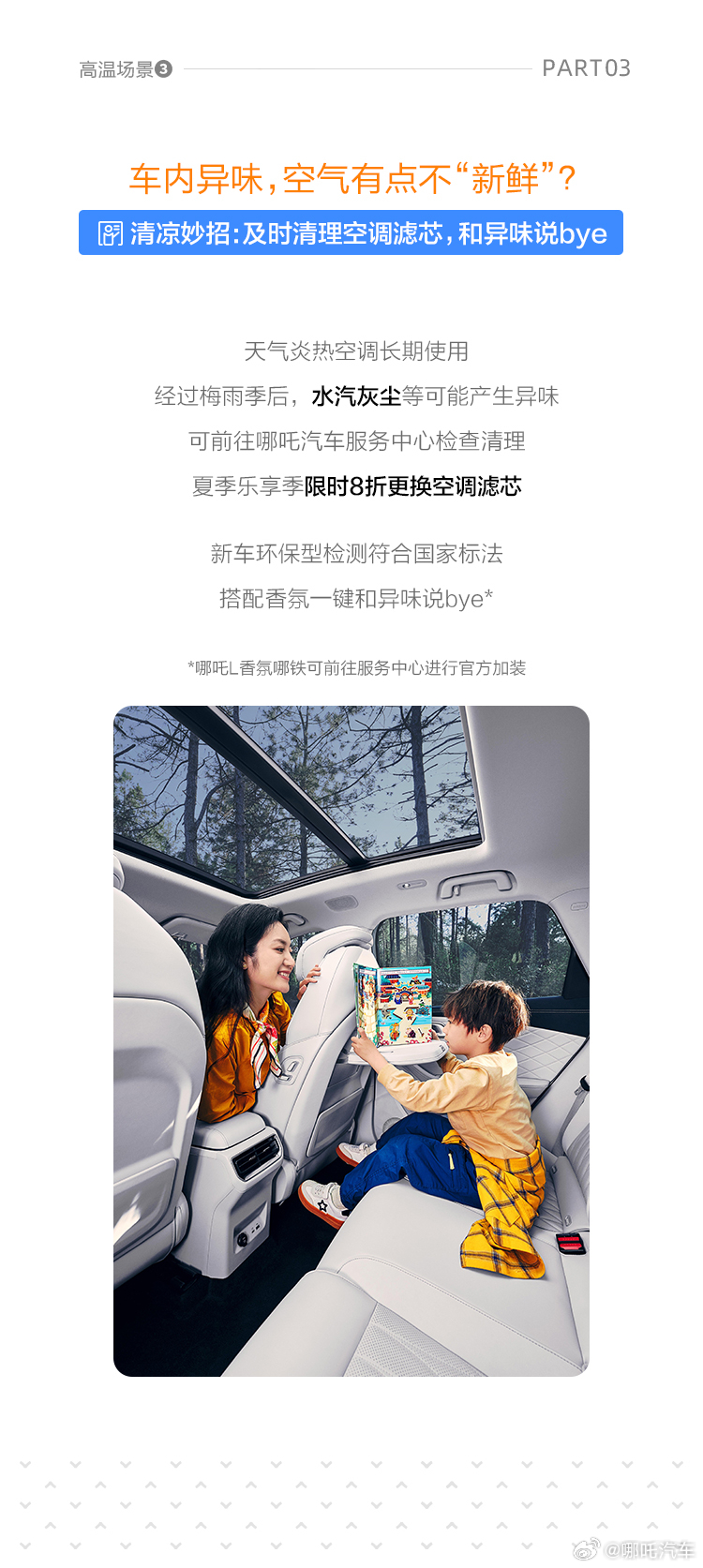 高温场景❸ PART03

车内异味，空气有点不“新鲜”？

清凉妙招：及时清理空调滤芯，和异味说bye

天气炎热空调长期使用
经过梅雨季后，水汽灰尘等可能产生异味
可前往哪吒汽车服务中心检查清理
夏季乐享季限时8折更换空调滤芯

新车环保型检测符合国家标法
搭配香氛一键和异味说bye*

*哪吒L香氛哪铁可前往服务中心进行官方加装

@哪吒汽车